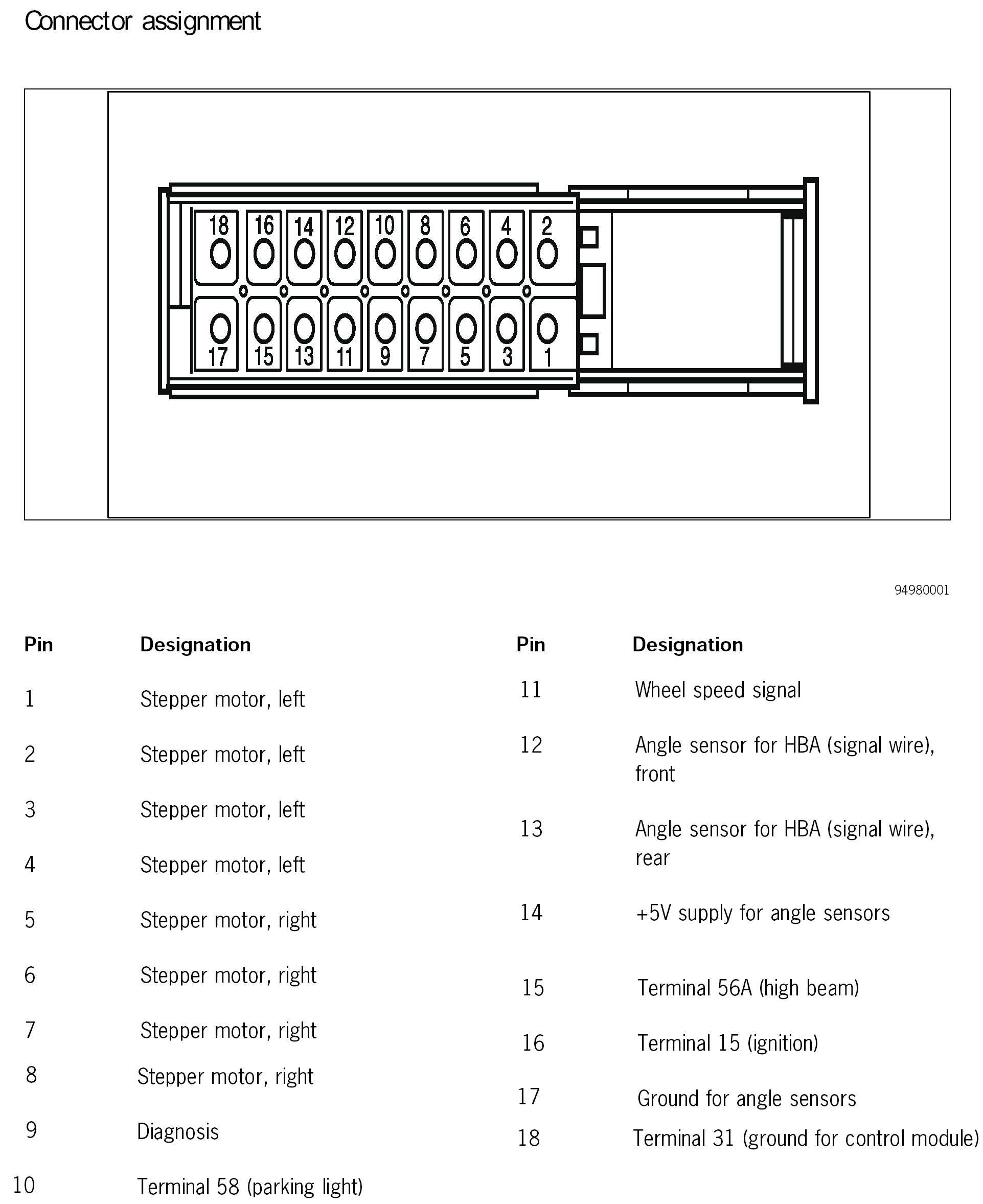 Connector assignment

18 16 14 12 10 8 6 4 2
17 15 13 11 9 7 5 3 1

94980001

| Pin | Designation |
|---|---|
| 1 | Stepper motor, left |
| 2 | Stepper motor, left |
| 3 | Stepper motor, left |
| 4 | Stepper motor, left |
| 5 | Stepper motor, right |
| 6 | Stepper motor, right |
| 7 | Stepper motor, right |
| 8 | Stepper motor, right |
| 9 | Diagnosis |
| 10 | Terminal 58 (parking light) |

| Pin | Designation |
|---|---|
| 11 | Wheel speed signal |
| 12 | Angle sensor for HBA (signal wire), front |
| 13 | Angle sensor for HBA (signal wire), rear |
| 14 | +5V supply for angle sensors |
| 15 | Terminal 56A (high beam) |
| 16 | Terminal 15 (ignition) |
| 17 | Ground for angle sensors |
| 18 | Terminal 31 (ground for control module) |